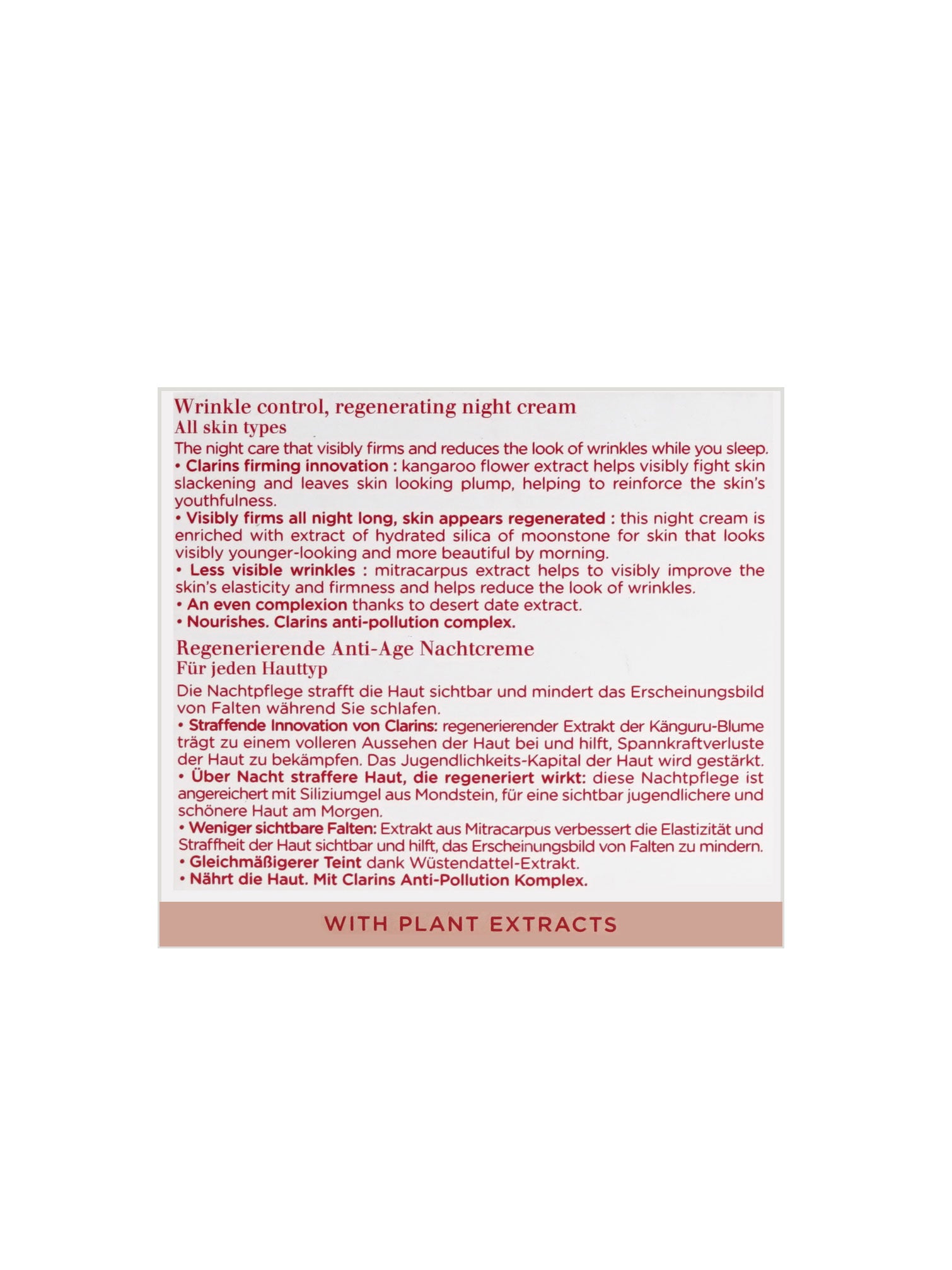 Wrinkle control, regenerating night cream
All skin types

The night care that visibly firms and reduces the look of wrinkles while you sleep.
• Clarins firming innovation : kangaroo flower extract helps visibly fight skin slackening and leaves skin looking plump, helping to reinforce the skin's youthfulness.
• Visibly firms all night long, skin appears regenerated : this night cream is enriched with extract of hydrated silica of moonstone for skin that looks visibly younger-looking and more beautiful by morning.
• Less visible wrinkles : mitracarpus extract helps to visibly improve the skin's elasticity and firmness and helps reduce the look of wrinkles.
• An even complexion thanks to desert date extract.
• Nourishes. Clarins anti-pollution complex.

Regenerierende Anti-Age Nachtcreme
Für jeden Hauttyp

Die Nachtpflege strafft die Haut sichtbar und mindert das Erscheinungsbild von Falten während Sie schlafen.
• Straffende Innovation von Clarins: regenerierender Extrakt der Känguru-Blume trägt zu einem volleren Aussehen der Haut bei und hilft, Spannkraftverluste der Haut zu bekämpfen. Das Jugendlichkeits-Kapital der Haut wird gestärkt.
• Über Nacht straffere Haut, die regeneriert wirkt: diese Nachtpflege ist angereichert mit Siliziumgel aus Mondstein, für eine sichtbar jugendlichere und schönere Haut am Morgen.
• Weniger sichtbare Falten: Extrakt aus Mitracarpus verbessert die Elastizität und Straffheit der Haut sichtbar und hilft, das Erscheinungsbild von Falten zu mindern.
• Gleichmäßigerer Teint dank Wüstendattel-Extrakt.
• Nährt die Haut. Mit Clarins Anti-Pollution Komplex.

WITH PLANT EXTRACTS